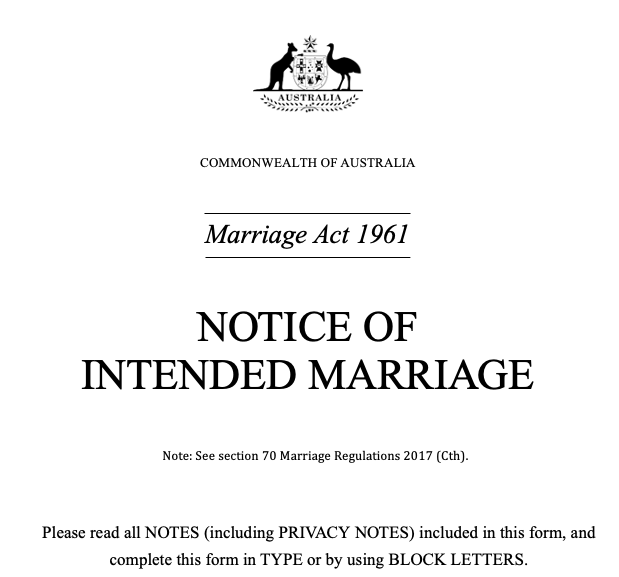 AUSTRALIA

COMMONWEALTH OF AUSTRALIA

Marriage Act 1961

NOTICE OF
INTENDED MARRIAGE

Note: See section 70 Marriage Regulations 2017 (Cth).

Please read all NOTES (including PRIVACY NOTES) included in this form, and complete this form in TYPE or by using BLOCK LETTERS.